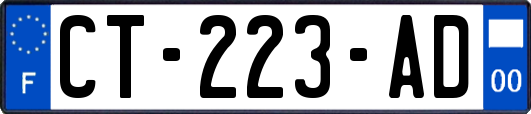 F
CT-223-AD
00